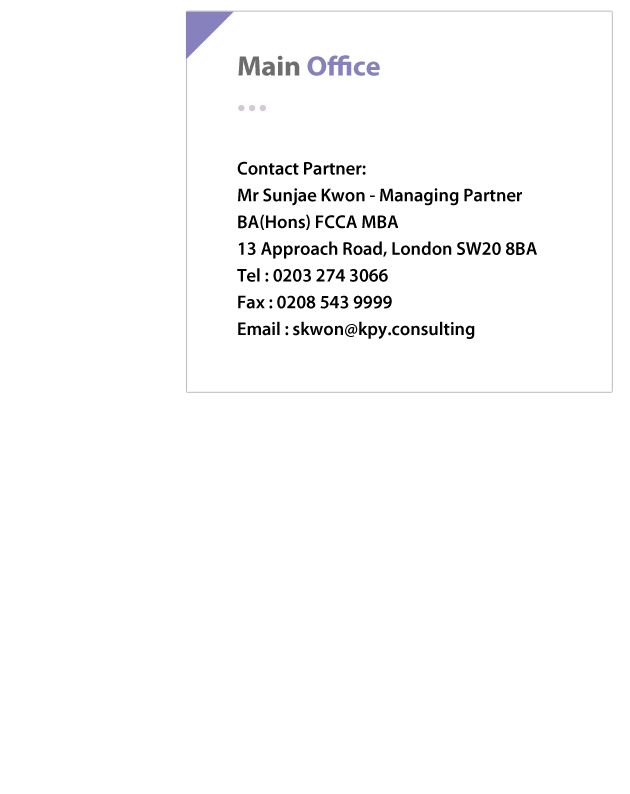 Main Office

Contact Partner:
Mr Sunjae Kwon - Managing Partner
BA(Hons) FCCA MBA
13 Approach Road, London SW20 8BA
Tel : 0203 274 3066
Fax : 0208 543 9999
Email : skwon@kpy.consulting